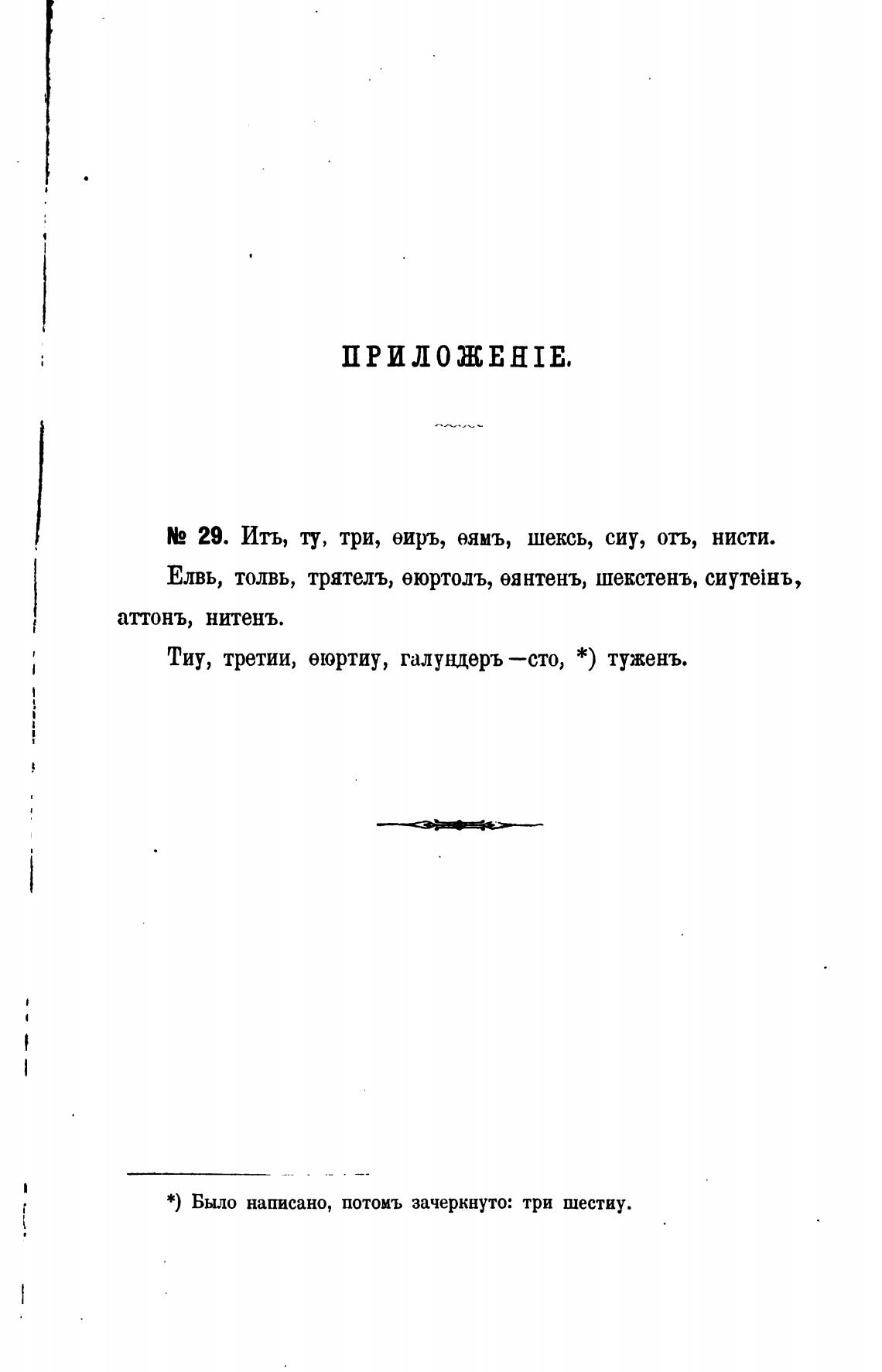 ПРИЛОЖЕНІЕ.

№ 29. Итъ, ту, три, ѳиръ, ѳямъ, шексь, сиу, отъ, нисти.

Елвь, толвь, трятелъ, ѳюртолъ, ѳянтенъ, шекстенъ, сиутеінъ, аттонъ, нитенъ.

Тиу, третии, ѳюртиу, галундеръ—сто, *) туженъ.

*) Было написано, потомъ зачеркнуто: три шестиу.